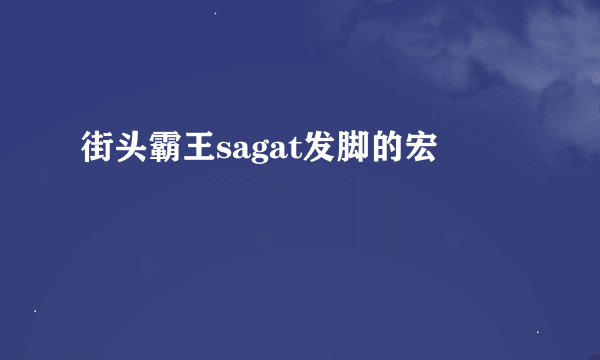 街头霸王sagat发脚的宏